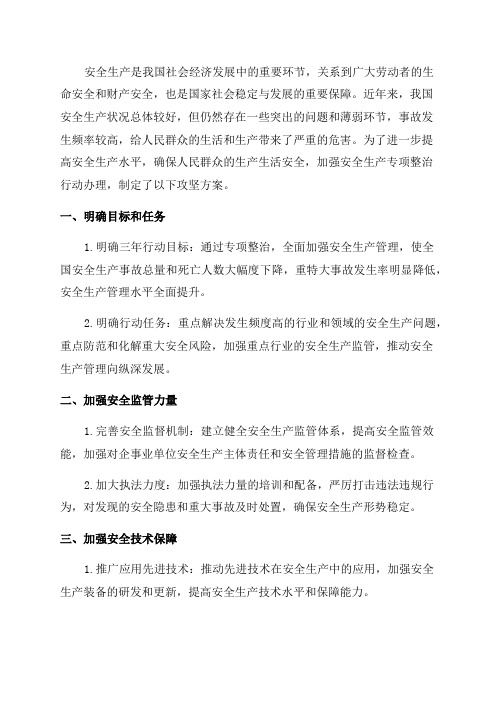 安全生产是我国社会经济发展中的重要环节，关系到广大劳动者的生命安全和财产安全，也是国家社会稳定与发展的重要保障。近年来，我国安全生产状况总体较好，但仍然存在一些突出的问题和薄弱环节，事故发生频率较高，给人民群众的生活和生产带来了严重的危害。为了进一步提高安全生产水平，确保人民群众的生产生活安全，加强安全生产专项整治行动办理，制定了以下攻坚方案。

一、明确目标和任务

1.明确三年行动目标：通过专项整治，全面加强安全生产管理，使全国安全生产事故总量和死亡人数大幅度下降，重特大事故发生率明显降低，安全生产管理水平全面提升。

2.明确行动任务：重点解决发生频度高的行业和领域的安全生产问题，重点防范和化解重大安全风险，加强重点行业的安全生产监管，推动安全生产管理向纵深发展。

二、加强安全监管力量

1.完善安全监督机制：建立健全安全生产监管体系，提高安全监管效能，加强对企事业单位安全生产主体责任和安全管理措施的监督检查。

2.加大执法力度：加强执法力量的培训和配备，严厉打击违法违规行为，对发现的安全隐患和重大事故及时处置，确保安全生产形势稳定。

三、加强安全技术保障

1.推广应用先进技术：推动先进技术在安全生产中的应用，加强安全生产装备的研发和更新，提高安全生产技术水平和保障能力。